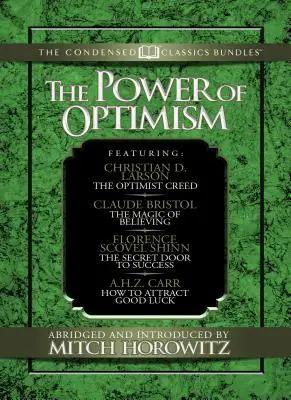 THE CONDENSED CLASSICS BUNDLES™

THE POWER OF OPTIMISM

FEATURING:

CHRISTIAN D. LARSON
THE OPTIMIST CREED

CLAUDE BRISTOL
THE MAGIC OF BELIEVING

FLORENCE SCOVEL SHINN
THE SECRET DOOR TO SUCCESS

A.H.Z. CARR
HOW TO ATTRACT GOOD LUCK

ABRIDGED AND INTRODUCED BY
MITCH HOROWITZ